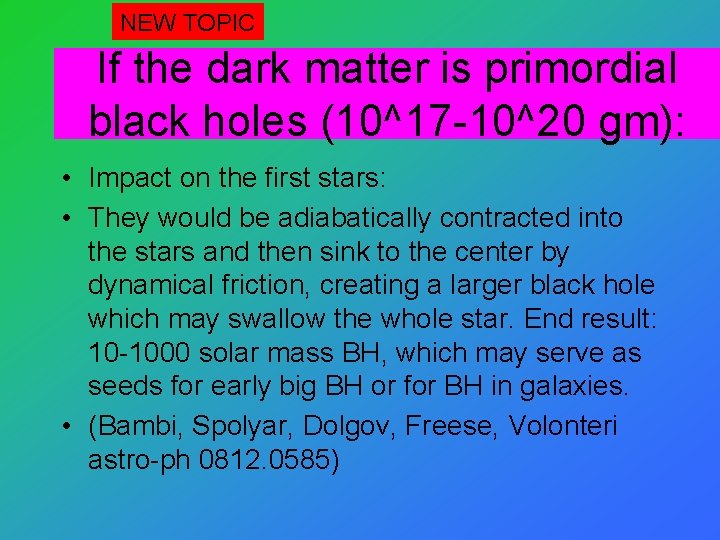 NEW TOPIC

If the dark matter is primordial black holes (10^17-10^20 gm):

• Impact on the first stars:
• They would be adiabatically contracted into the stars and then sink to the center by dynamical friction, creating a larger black hole which may swallow the whole star. End result: 10-1000 solar mass BH, which may serve as seeds for early big BH or for BH in galaxies.
• (Bambi, Spolyar, Dolgov, Freese, Volonteri astro-ph 0812.0585)